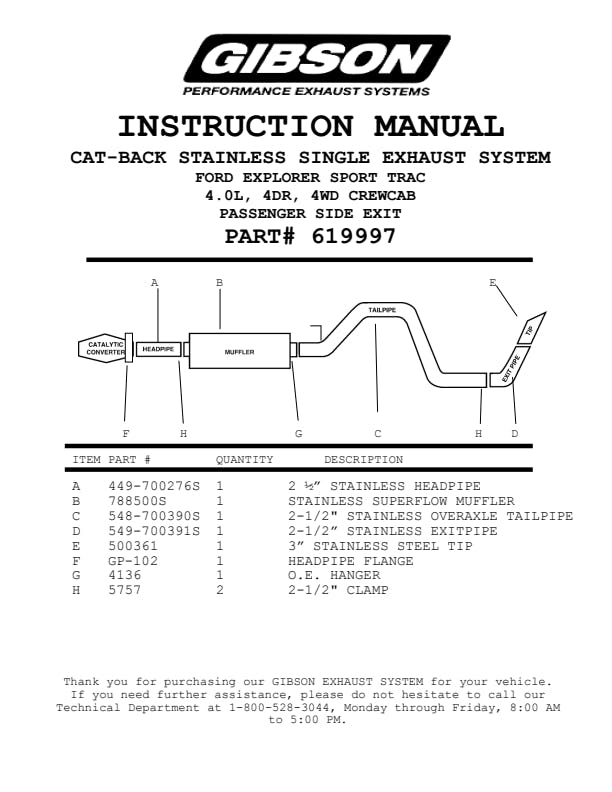 GIBSON
PERFORMANCE EXHAUST SYSTEMS

INSTRUCTION MANUAL
CAT-BACK STAINLESS SINGLE EXHAUST SYSTEM
FORD EXPLORER SPORT TRAC
4.0L, 4DR, 4WD CREWCAB
PASSENGER SIDE EXIT
PART# 619997

A B E
CATALYTIC CONVERTER HEADPIPE MUFFLER TAILPIPE TIP EXIT PIPE
F H G C H D

| ITEM | PART # | QUANTITY | DESCRIPTION |
|---|---|---|---|
| A | 449-700276S | 1 | 2 ½" STAINLESS HEADPIPE |
| B | 788500S | 1 | STAINLESS SUPERFLOW MUFFLER |
| C | 548-700390S | 1 | 2-1/2" STAINLESS OVERAXLE TAILPIPE |
| D | 549-700391S | 1 | 2-1/2" STAINLESS EXITPIPE |
| E | 500361 | 1 | 3" STAINLESS STEEL TIP |
| F | GP-102 | 1 | HEADPIPE FLANGE |
| G | 4136 | 1 | O.E. HANGER |
| H | 5757 | 2 | 2-1/2" CLAMP |

Thank you for purchasing our GIBSON EXHAUST SYSTEM for your vehicle. If you need further assistance, please do not hesitate to call our Technical Department at 1-800-528-3044, Monday through Friday, 8:00 AM to 5:00 PM.